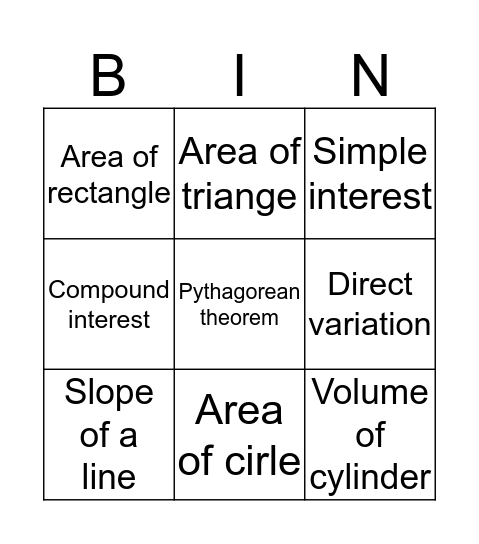 | B | I | N |
|---|---|---|
| Area of rectangle | Area of triange | Simple interest |
| Compound interest | Pythagorean theorem | Direct variation |
| Slope of a line | Area of cirle | Volume of cylinder |